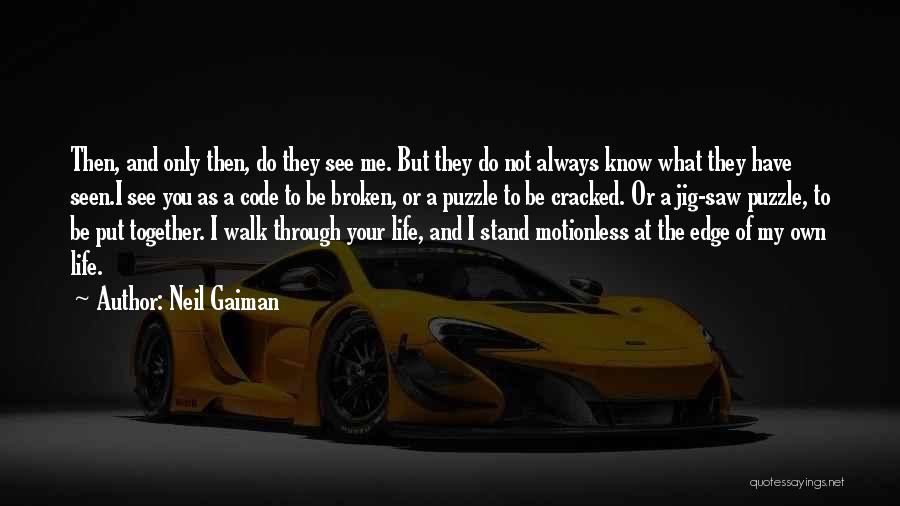 Then, and only then, do they see me. But they do not always know what they have seen.I see you as a code to be broken, or a puzzle to be cracked. Or a jig-saw puzzle, to be put together. I walk through your life, and I stand motionless at the edge of my own life.

~ Author: Neil Gaiman

quotessayings.net